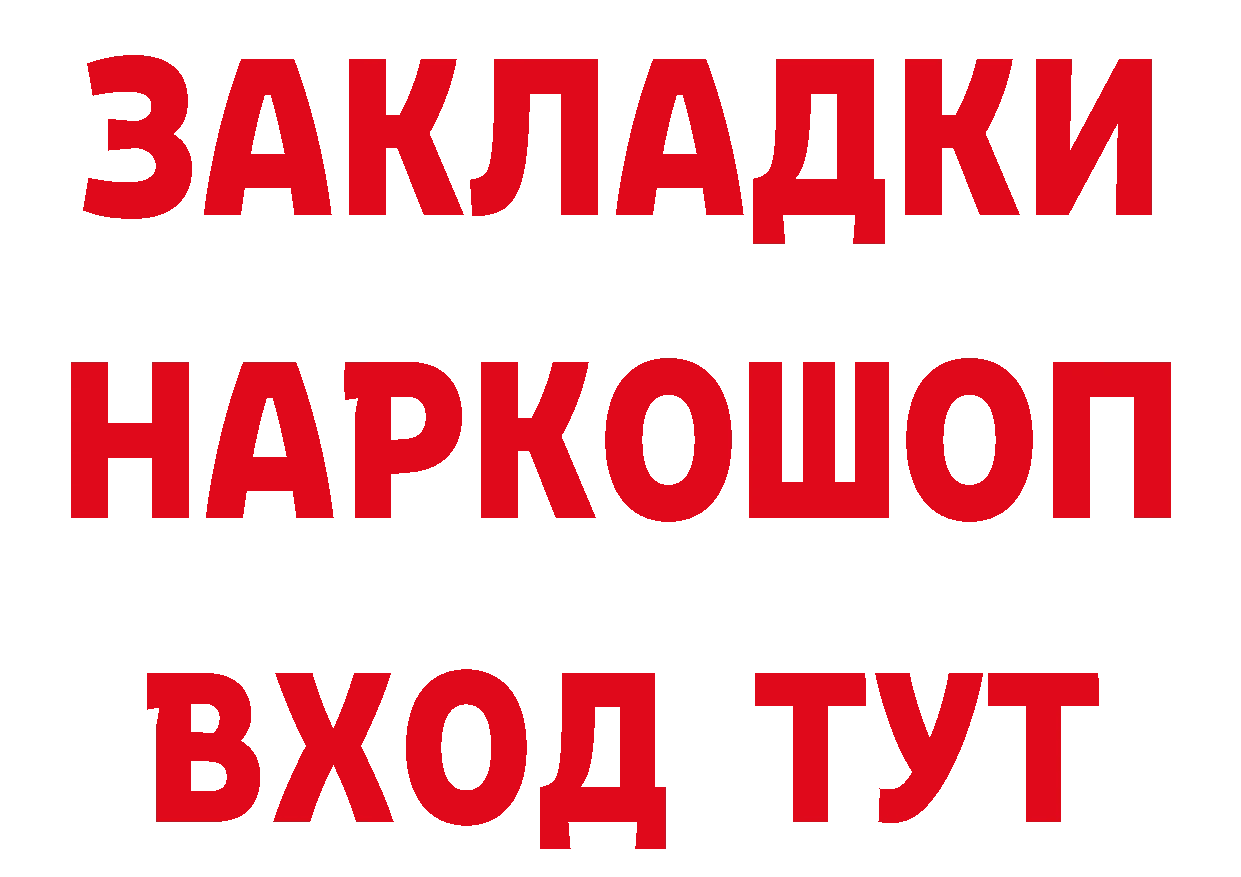 ЗАКЛАДКИ НАРКОШОП ВХОД ТУТ